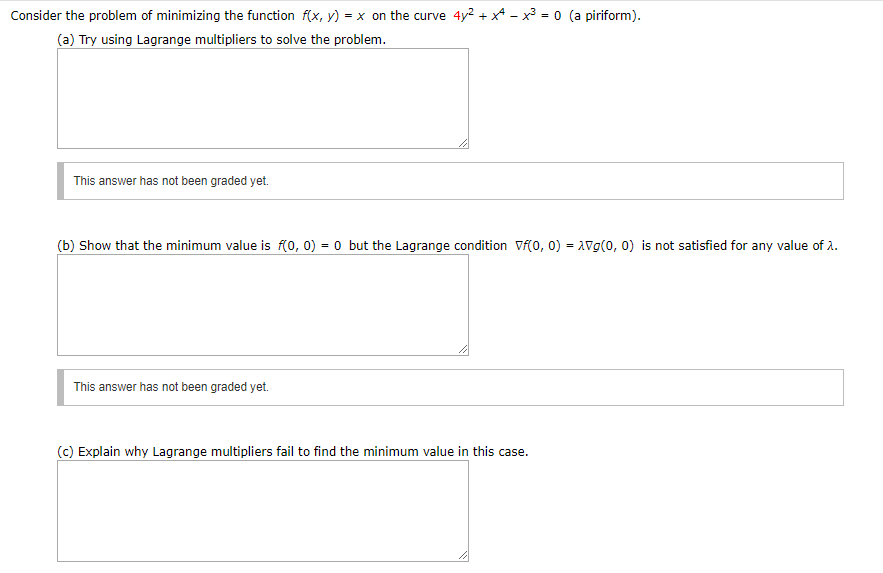 Consider the problem of minimizing the function $f(x, y) = x$ on the curve $4y^2 + x^4 - x^3 = 0$ (a piriform).

(a) Try using Lagrange multipliers to solve the problem.

This answer has not been graded yet.

(b) Show that the minimum value is $f(0, 0) = 0$ but the Lagrange condition $\nabla f(0, 0) = \lambda \nabla g(0, 0)$ is not satisfied for any value of $\lambda$.

This answer has not been graded yet.

(c) Explain why Lagrange multipliers fail to find the minimum value in this case.